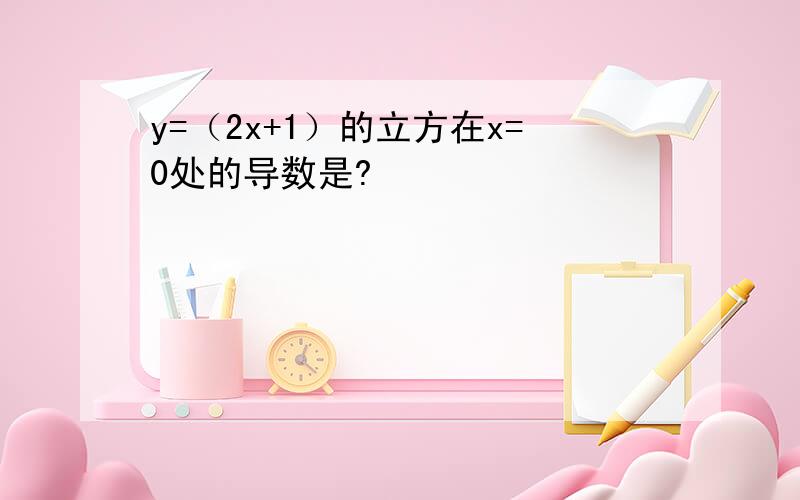 y=（2x+1）的立方在x=0处的导数是?